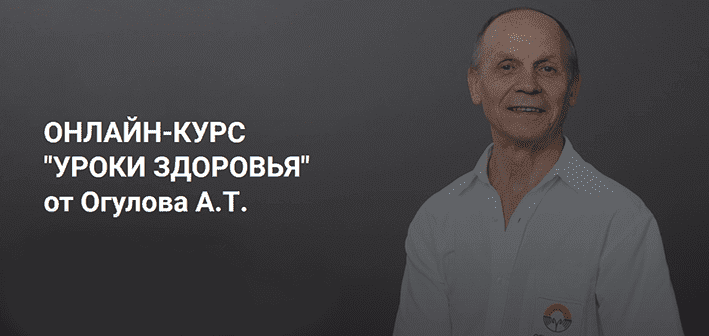 ОНЛАЙН-КУРС
"УРОКИ ЗДОРОВЬЯ"
от Огулова А.Т.